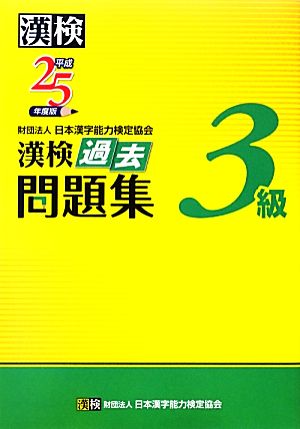 漢検

平成
25
年度版

財団法人 日本漢字能力検定協会
漢検 過去
問題集

3級

漢検 財団法人 日本漢字能力検定協会